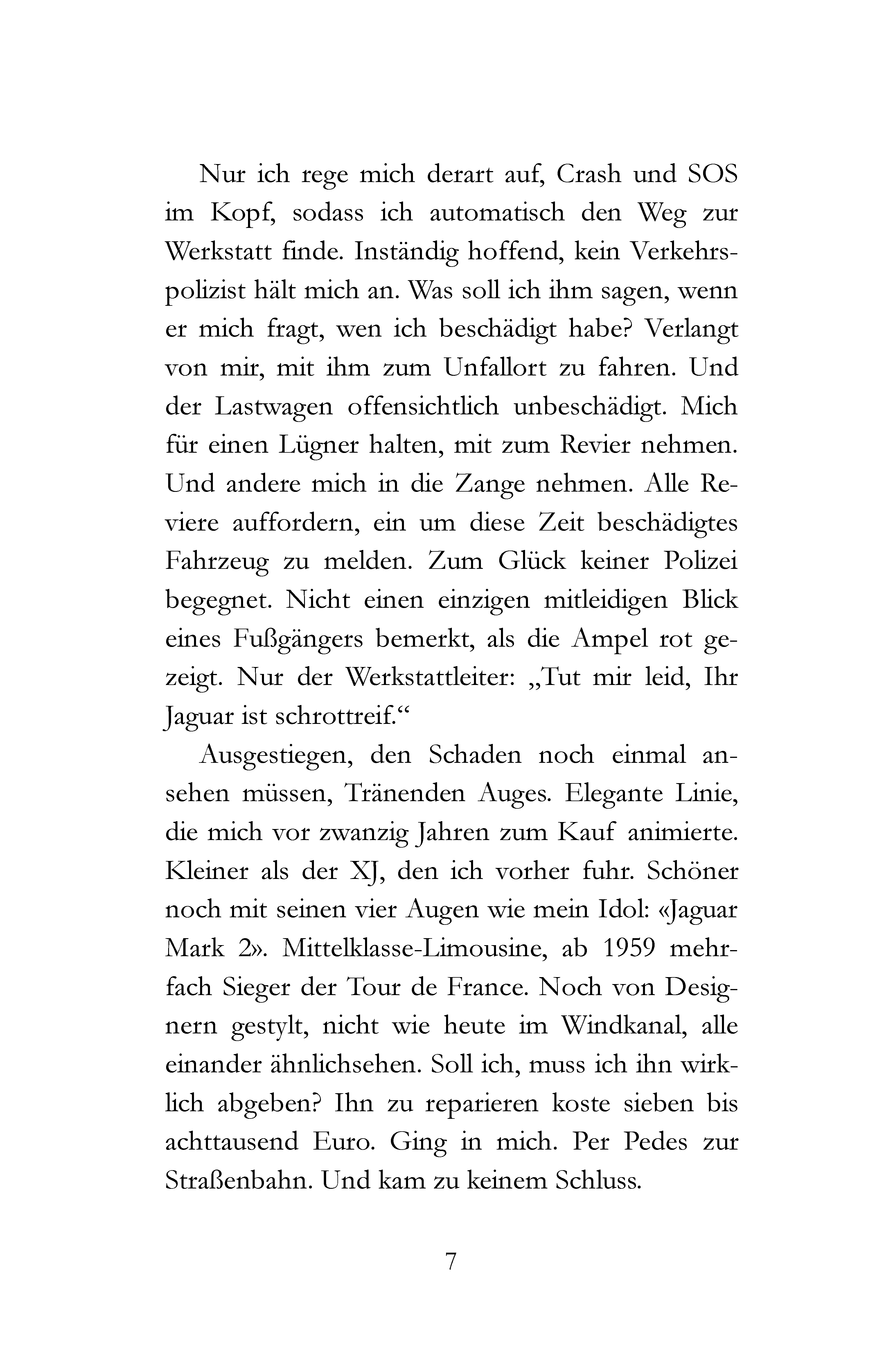 Nur ich rege mich derart auf, Crash und SOS im Kopf, sodass ich automatisch den Weg zur Werkstatt finde. Inständig hoffend, kein Verkehrspolizist hält mich an. Was soll ich ihm sagen, wenn er mich fragt, wen ich beschädigt habe? Verlangt von mir, mit ihm zum Unfallort zu fahren. Und der Lastwagen offensichtlich unbeschädigt. Mich für einen Lügner halten, mit zum Revier nehmen. Und andere mich in die Zange nehmen. Alle Reviere auffordern, ein um diese Zeit beschädigtes Fahrzeug zu melden. Zum Glück keiner Polizei begegnet. Nicht einen einzigen mitleidigen Blick eines Fußgängers bemerkt, als die Ampel rot gezeigt. Nur der Werkstattleiter: „Tut mir leid, Ihr Jaguar ist schrottreif.“

Ausgestiegen, den Schaden noch einmal ansehen müssen, Tränenden Auges. Elegante Linie, die mich vor zwanzig Jahren zum Kauf animierte. Kleiner als der XJ, den ich vorher fuhr. Schöner noch mit seinen vier Augen wie mein Idol: «Jaguar Mark 2». Mittelklasse-Limousine, ab 1959 mehrfach Sieger der Tour de France. Noch von Designern gestylt, nicht wie heute im Windkanal, alle einander ähnlichsehen. Soll ich, muss ich ihn wirklich abgeben? Ihn zu reparieren koste sieben bis achttausend Euro. Ging in mich. Per Pedes zur Straßenbahn. Und kam zu keinem Schluss.

7